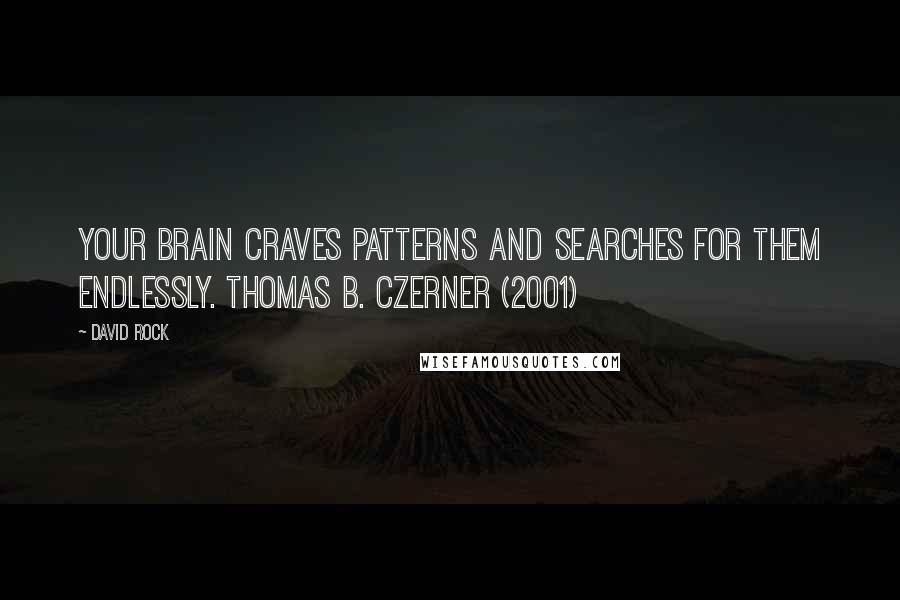 YOUR BRAIN CRAVES PATTERNS AND SEARCHES FOR THEM ENDLESSLY. THOMAS B. CZERNER (2001)

~ DAVID ROCK

WISEFAMOUSQUOTES.COM